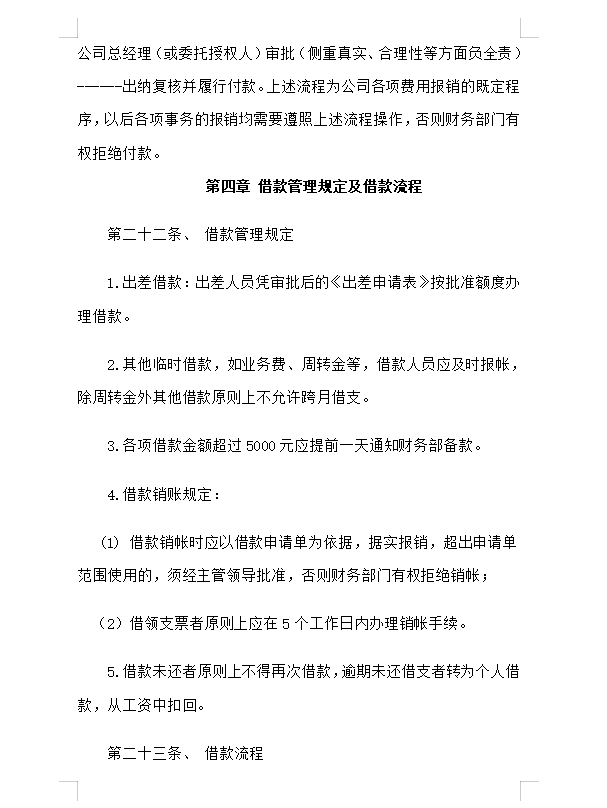 公司总经理（或委托授权人）审批（侧重真实、合理性等方面负全责）———出纳复核并履行付款。上述流程为公司各项费用报销的既定程序，以后各项事务的报销均需要遵照上述流程操作，否则财务部门有权拒绝付款。

第四章 借款管理规定及借款流程

第二十二条、 借款管理规定

1.出差借款：出差人员凭审批后的《出差申请表》按批准额度办理借款。

2.其他临时借款，如业务费、周转金等，借款人员应及时报帐，除周转金外其他借款原则上不允许跨月借支。

3.各项借款金额超过 5000 元应提前一天通知财务部备款。

4.借款销账规定：

（1） 借款销帐时应以借款申请单为依据，据实报销，超出申请单范围使用的，须经主管领导批准，否则财务部门有权拒绝销帐；

（2）借领支票者原则上应在 5 个工作日内办理销帐手续。

5.借款未还者原则上不得再次借款，逾期未还借支者转为个人借款，从工资中扣回。

第二十三条、 借款流程